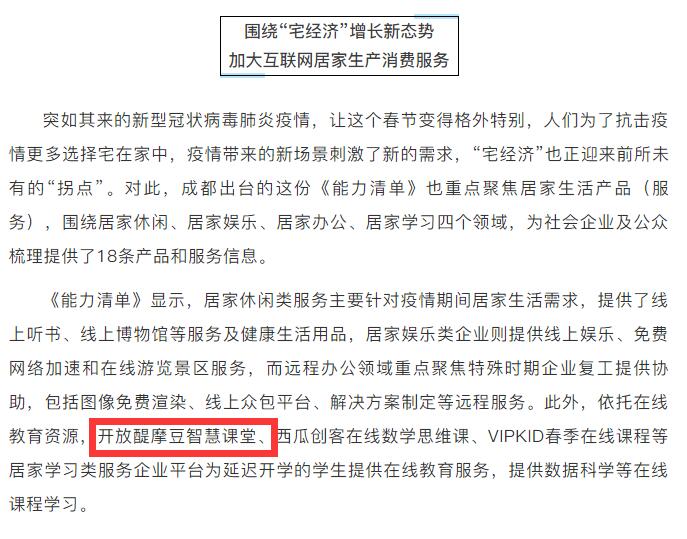 围绕“宅经济”增长新态势
加大互联网居家生产消费服务

突如其来的新型冠状病毒肺炎疫情，让这个春节变得格外特别，人们为了抗击疫情更多选择宅在家中，疫情带来的新场景刺激了新的需求，“宅经济”也正迎来前所未有的“拐点”。对此，成都出台的这份《能力清单》也重点聚焦居家生活产品（服务），围绕居家休闲、居家娱乐、居家办公、居家学习四个领域，为社会企业及公众梳理提供了18条产品和服务信息。

《能力清单》显示，居家休闲类服务主要针对疫情期间居家生活需求，提供了线上听书、线上博物馆等服务及健康生活用品，居家娱乐类企业则提供线上娱乐、免费网络加速和在线游览景区服务，而远程办公领域重点聚焦特殊时期企业复工提供协助，包括图像免费渲染、线上众包平台、解决方案制定等远程服务。此外，依托在线教育资源，开放醍摩豆智慧课堂、西瓜创客在线数学思维课、VIPKID春季在线课程等居家学习类服务企业平台为延迟开学的学生提供在线教育服务，提供数据科学等在线课程学习。